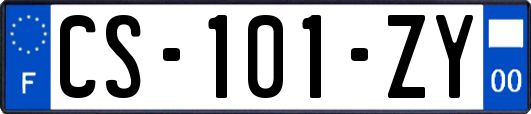 F
CS-101-ZY
00